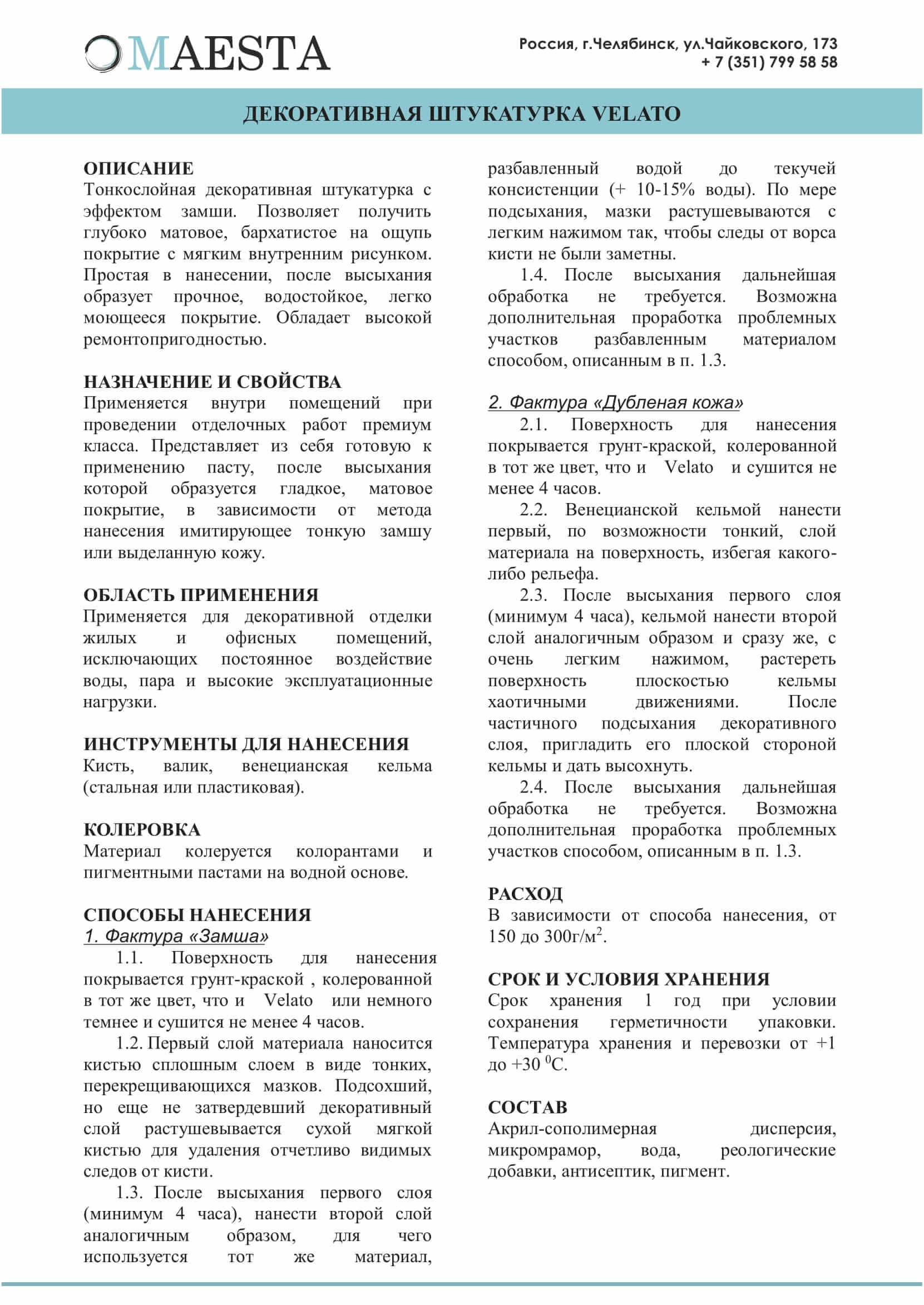 MAESTA

Россия, г.Челябинск, ул.Чайковского, 173
+ 7 (351) 799 58 58

ДЕКОРАТИВНАЯ ШТУКАТУРКА VELATO

ОПИСАНИЕ
Тонкослойная декоративная штукатурка с эффектом замши. Позволяет получить глубоко матовое, бархатистое на ощупь покрытие с мягким внутренним рисунком. Простая в нанесении, после высыхания образует прочное, водостойкое, легко моющееся покрытие. Обладает высокой ремонтопригодностью.

НАЗНАЧЕНИЕ И СВОЙСТВА
Применяется внутри помещений при проведении отделочных работ премиум класса. Представляет из себя готовую к применению пасту, после высыхания которой образуется гладкое, матовое покрытие, в зависимости от метода нанесения имитирующее тонкую замшу или выделанную кожу.

ОБЛАСТЬ ПРИМЕНЕНИЯ
Применяется для декоративной отделки жилых и офисных помещений, исключающих постоянное воздействие воды, пара и высокие эксплуатационные нагрузки.

ИНСТРУМЕНТЫ ДЛЯ НАНЕСЕНИЯ
Кисть, валик, венецианская кельма (стальная или пластиковая).

КОЛЕРОВКА
Материал колеруется колорантами и пигментными пастами на водной основе.

СПОСОБЫ НАНЕСЕНИЯ
1. Фактура «Замша»
1.1. Поверхность для нанесения покрывается грунт-краской , колерованной в тот же цвет, что и Velato или немного темнее и сушится не менее 4 часов.
1.2. Первый слой материала наносится кистью сплошным слоем в виде тонких, перекрещивающихся мазков. Подсохший, но еще не затвердевший декоративный слой растушевывается сухой мягкой кистью для удаления отчетливо видимых следов от кисти.
1.3. После высыхания первого слоя (минимум 4 часа), нанести второй слой аналогичным образом, для чего используется тот же материал, разбавленный водой до текучей консистенции (+ 10-15% воды). По мере подсыхания, мазки растушевываются с легким нажимом так, чтобы следы от ворса кисти не были заметны.
1.4. После высыхания дальнейшая обработка не требуется. Возможна дополнительная проработка проблемных участков разбавленным материалом способом, описанным в п. 1.3.

2. Фактура «Дубленая кожа»
2.1. Поверхность для нанесения покрывается грунт-краской, колерованной в тот же цвет, что и Velato и сушится не менее 4 часов.
2.2. Венецианской кельмой нанести первый, по возможности тонкий, слой материала на поверхность, избегая какого-либо рельефа.
2.3. После высыхания первого слоя (минимум 4 часа), кельмой нанести второй слой аналогичным образом и сразу же, с очень легким нажимом, растереть поверхность плоскостью кельмы хаотичными движениями. После частичного подсыхания декоративного слоя, пригладить его плоской стороной кельмы и дать высохнуть.
2.4. После высыхания дальнейшая обработка не требуется. Возможна дополнительная проработка проблемных участков способом, описанным в п. 1.3.

РАСХОД
В зависимости от способа нанесения, от 150 до 300г/м$^2$.

СРОК И УСЛОВИЯ ХРАНЕНИЯ
Срок хранения 1 год при условии сохранения герметичности упаковки. Температура хранения и перевозки от +1 до +30 $^0$С.

СОСТАВ
Акрил-сополимерная дисперсия, микромрамор, вода, реологические добавки, антисептик, пигмент.